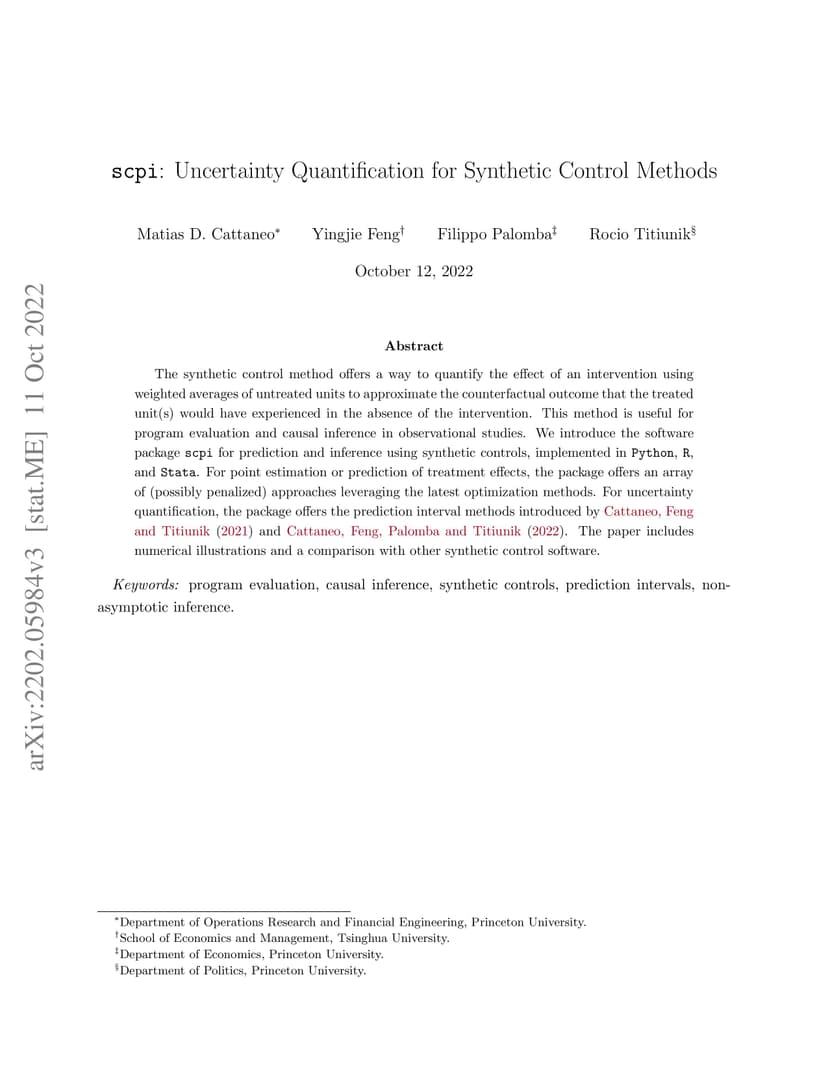 arXiv:2202.05984v3 [stat.ME] 11 Oct 2022

scpi: Uncertainty Quantification for Synthetic Control Methods

Matias D. Cattaneo* Yingjie Feng† Filippo Palomba‡ Rocio Titiunik§

October 12, 2022

Abstract

The synthetic control method offers a way to quantify the effect of an intervention using weighted averages of untreated units to approximate the counterfactual outcome that the treated unit(s) would have experienced in the absence of the intervention. This method is useful for program evaluation and causal inference in observational studies. We introduce the software package scpi for prediction and inference using synthetic controls, implemented in Python, R, and Stata. For point estimation or prediction of treatment effects, the package offers an array of (possibly penalized) approaches leveraging the latest optimization methods. For uncertainty quantification, the package offers the prediction interval methods introduced by Cattaneo, Feng and Titiunik (2021) and Cattaneo, Feng, Palomba and Titiunik (2022). The paper includes numerical illustrations and a comparison with other synthetic control software.

Keywords: program evaluation, causal inference, synthetic controls, prediction intervals, non-asymptotic inference.

*Department of Operations Research and Financial Engineering, Princeton University.
†School of Economics and Management, Tsinghua University.
‡Department of Economics, Princeton University.
§Department of Politics, Princeton University.